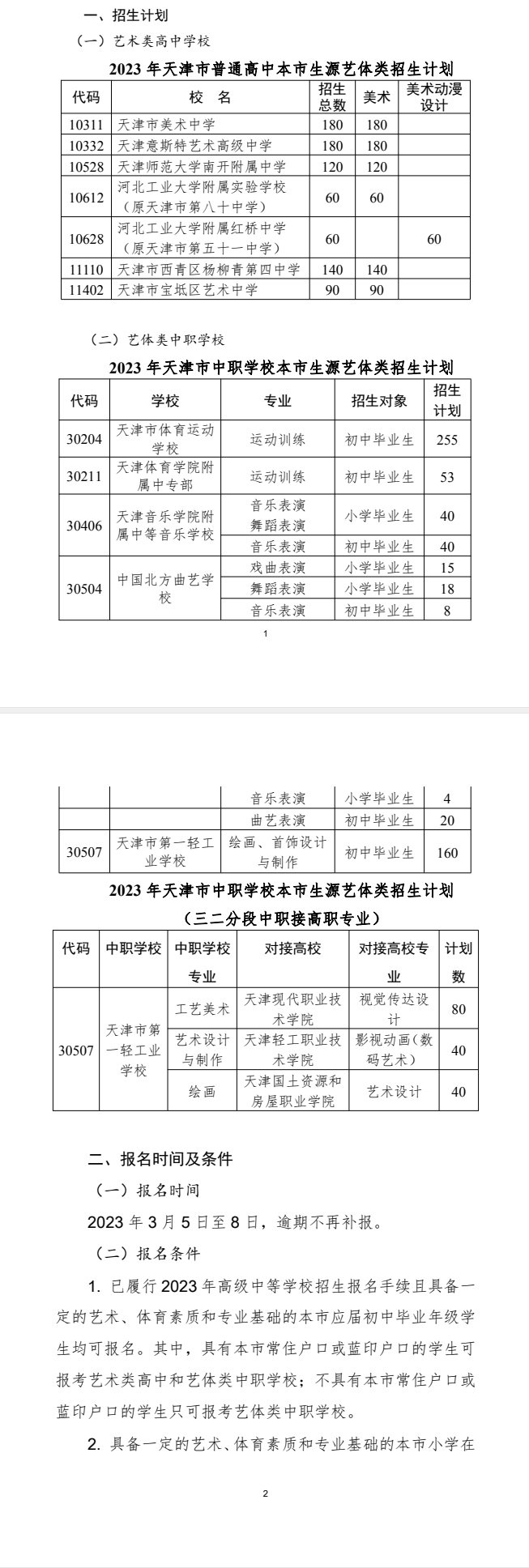 一、招生计划

（一）艺术类高中学校

2023 年天津市普通高中本市生源艺体类招生计划

| 代码 | 校 名 | 招生总数 | 美术 | 美术动漫设计 |
|---|---|---|---|---|
| 10311 | 天津市美术中学 | 180 | 180 | |
| 10332 | 天津意斯特艺术高级中学 | 180 | 180 | |
| 10528 | 天津师范大学南开附属中学 | 120 | 120 | |
| 10612 | 河北工业大学附属实验学校（原天津市第八十中学） | 60 | 60 | |
| 10628 | 河北工业大学附属红桥中学（原天津市第五十一中学） | 60 | | 60 |
| 11110 | 天津市西青区杨柳青第四中学 | 140 | 140 | |
| 11402 | 天津市宝坻区艺术中学 | 90 | 90 | |

（二）艺体类中职学校

2023 年天津市中职学校本市生源艺体类招生计划

| 代码 | 学校 | 专业 | 招生对象 | 招生计划 |
|---|---|---|---|---|
| 30204 | 天津市体育运动学校 | 运动训练 | 初中毕业生 | 255 |
| 30211 | 天津体育学院附属中专部 | 运动训练 | 初中毕业生 | 53 |
| 30406 | 天津音乐学院附属中等音乐学校 | 音乐表演 舞蹈表演 | 小学毕业生 | 40 |
| | | 音乐表演 | 初中毕业生 | 40 |
| 30504 | 中国北方曲艺学校 | 戏曲表演 | 小学毕业生 | 15 |
| | | 舞蹈表演 | 小学毕业生 | 18 |
| | | 音乐表演 | 初中毕业生 | 8 |

1

| | | 音乐表演 | 小学毕业生 | 4 |
|---|---|---|---|---|
| | | 曲艺表演 | 初中毕业生 | 20 |
| 30507 | 天津市第一轻工业学校 | 绘画、首饰设计与制作 | 初中毕业生 | 160 |

2023 年天津市中职学校本市生源艺体类招生计划

（三二分段中职接高职专业）

| 代码 | 中职学校 | 中职学校专业 | 对接高校 | 对接高校专业 | 计划数 |
|---|---|---|---|---|---|
| 30507 | 天津市第一轻工业学校 | 工艺美术 | 天津现代职业技术学院 | 视觉传达设计 | 80 |
| | | 艺术设计与制作 | 天津轻工职业技术学院 | 影视动画（数码艺术） | 40 |
| | | 绘画 | 天津国土资源和房屋职业学院 | 艺术设计 | 40 |

二、报名时间及条件

（一）报名时间

2023 年 3 月 5 日至 8 日，逾期不再补报。

（二）报名条件

1. 已履行 2023 年高级中等学校招生报名手续且具备一定的艺术、体育素质和专业基础的本市应届初中毕业年级学生均可报名。其中，具有本市常住户口或蓝印户口的学生可报考艺术类高中和艺体类中职学校；不具有本市常住户口或蓝印户口的学生只可报考艺体类中职学校。

2. 具备一定的艺术、体育素质和专业基础的本市小学在

2